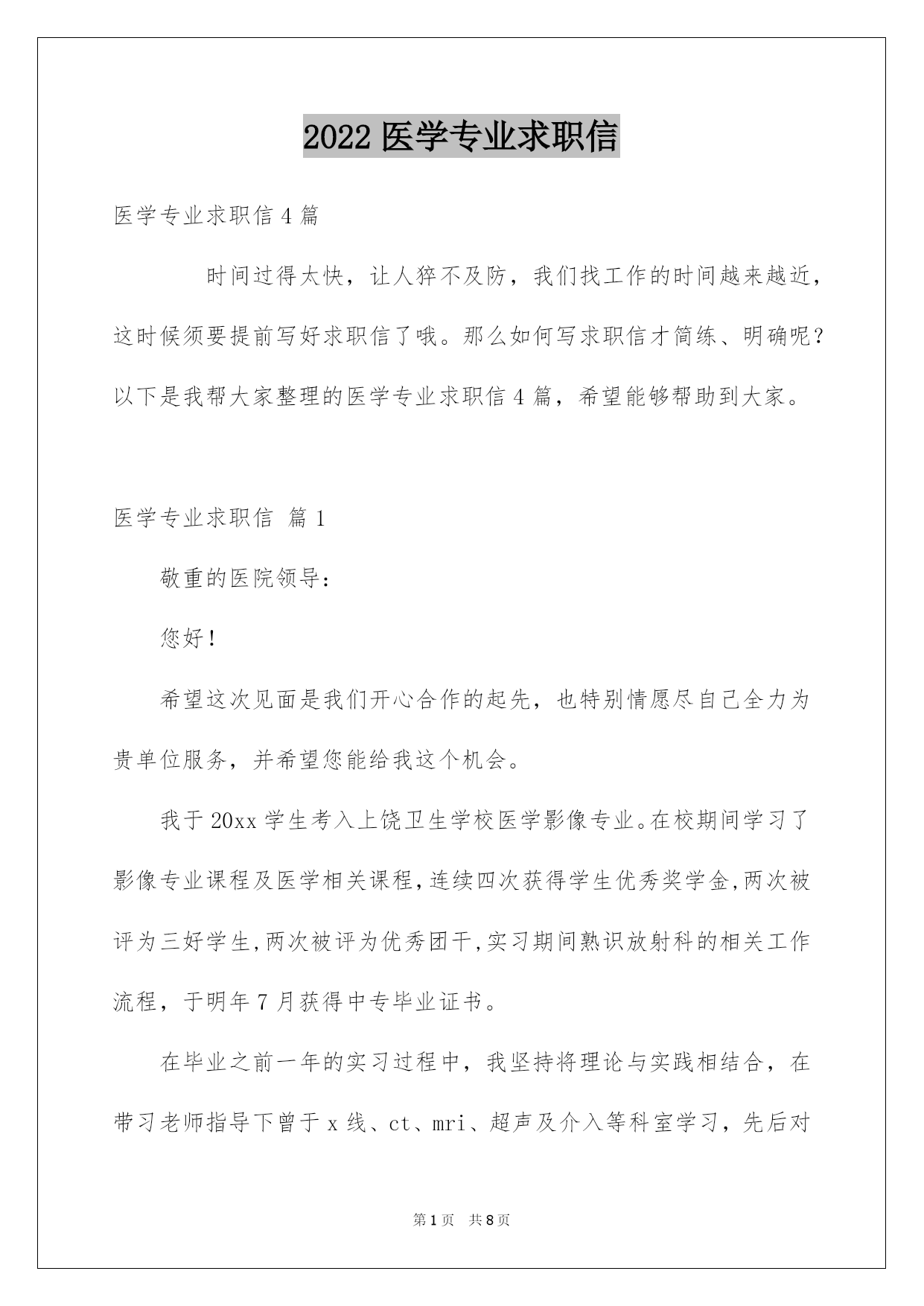 2022 医学专业求职信

医学专业求职信 4 篇

时间过得太快，让人猝不及防，我们找工作的时间越来越近，这时候须要提前写好求职信了哦。那么如何写求职信才简练、明确呢？以下是我帮大家整理的医学专业求职信 4 篇，希望能够帮助到大家。

医学专业求职信 篇 1

敬重的医院领导：

您好！

希望这次见面是我们开心合作的起先，也特别情愿尽自己全力为贵单位服务，并希望您能给我这个机会。

我于 20xx 学生考入上饶卫生学校医学影像专业。在校期间学习了影像专业课程及医学相关课程，连续四次获得学生优秀奖学金，两次被评为三好学生，两次被评为优秀团干，实习期间熟识放射科的相关工作流程，于明年 7 月获得中专毕业证书。

在毕业之前一年的实习过程中，我坚持将理论与实践相结合，在带习老师指导下曾于 x 线、ct、mri、超声及介入等科室学习，先后对

第 1 页 共 8 页